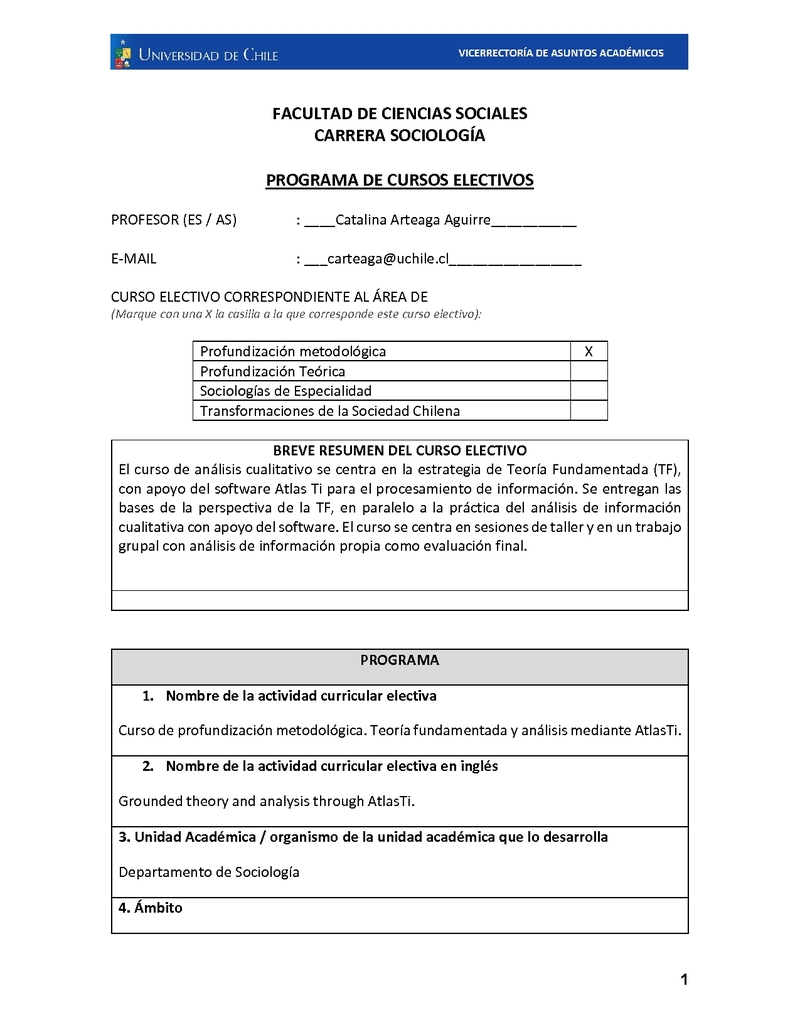 UNIVERSIDAD DE CHILE VICERRECTORÍA DE ASUNTOS ACADÉMICOS

FACULTAD DE CIENCIAS SOCIALES
CARRERA SOCIOLOGÍA

PROGRAMA DE CURSOS ELECTIVOS

PROFESOR (ES / AS) : ____Catalina Arteaga Aguirre___________

E-MAIL : ___carteaga@uchile.cl_________________

CURSO ELECTIVO CORRESPONDIENTE AL ÁREA DE
(Marque con una X la casilla a la que corresponde este curso electivo):

| Profundización metodológica | X |
|---|---|
| Profundización Teórica | |
| Sociologías de Especialidad | |
| Transformaciones de la Sociedad Chilena | |

BREVE RESUMEN DEL CURSO ELECTIVO
El curso de análisis cualitativo se centra en la estrategia de Teoría Fundamentada (TF), con apoyo del software Atlas Ti para el procesamiento de información. Se entregan las bases de la perspectiva de la TF, en paralelo a la práctica del análisis de información cualitativa con apoyo del software. El curso se centra en sesiones de taller y en un trabajo grupal con análisis de información propia como evaluación final.

PROGRAMA

1. Nombre de la actividad curricular electiva

Curso de profundización metodológica. Teoría fundamentada y análisis mediante AtlasTi.

2. Nombre de la actividad curricular electiva en inglés

Grounded theory and analysis through AtlasTi.

3. Unidad Académica / organismo de la unidad académica que lo desarrolla

Departamento de Sociología

4. Ámbito

1